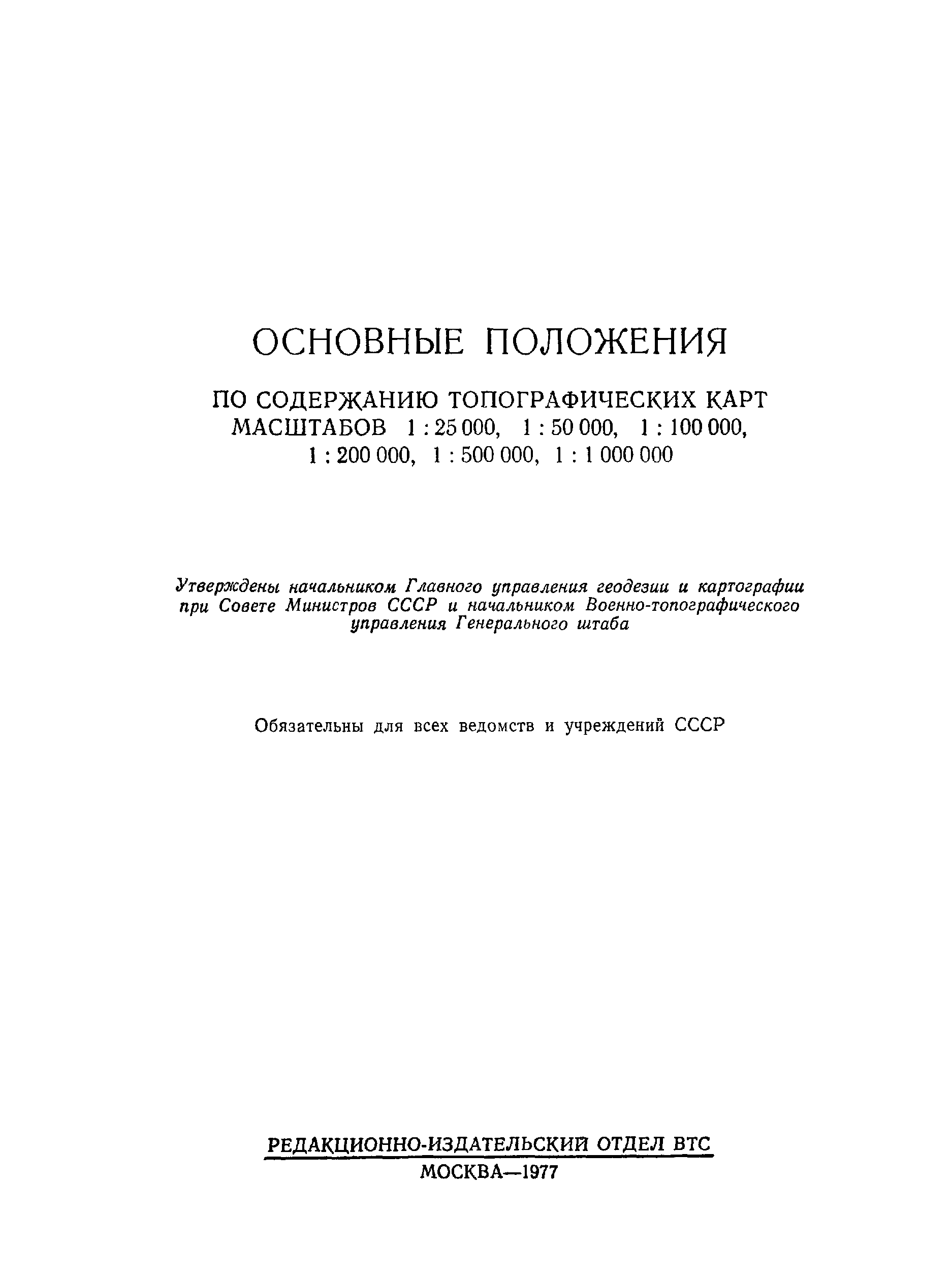 ОСНОВНЫЕ ПОЛОЖЕНИЯ

ПО СОДЕРЖАНИЮ ТОПОГРАФИЧЕСКИХ КАРТ МАСШТАБОВ 1 : 25 000, 1 : 50 000, 1 : 100 000, 1 : 200 000, 1 : 500 000, 1 : 1 000 000

Утверждены начальником Главного управления геодезии и картографии при Совете Министров СССР и начальником Военно-топографического управления Генерального штаба

Обязательны для всех ведомств и учреждений СССР

РЕДАКЦИОННО-ИЗДАТЕЛЬСКИЙ ОТДЕЛ ВТС
МОСКВА—1977